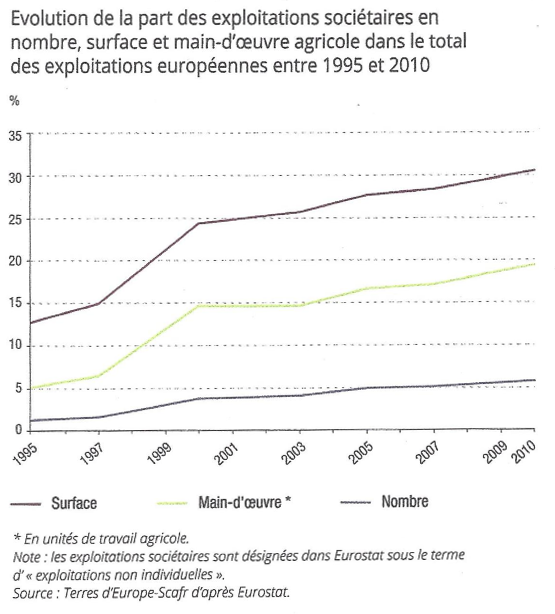 Evolution de la part des exploitations sociétaires en nombre, surface et main-d'œuvre agricole dans le total des exploitations européennes entre 1995 et 2010

%

35
30
25
20
15
10
5
0

1995
1997
1999
2001
2003
2005
2007
2009
2010

Surface
Main-d'œuvre *
Nombre

* En unités de travail agricole.
Note : les exploitations sociétaires sont désignées dans Eurostat sous le terme d'« exploitations non individuelles ».
Source : Terres d'Europe-Scafr d'après Eurostat.